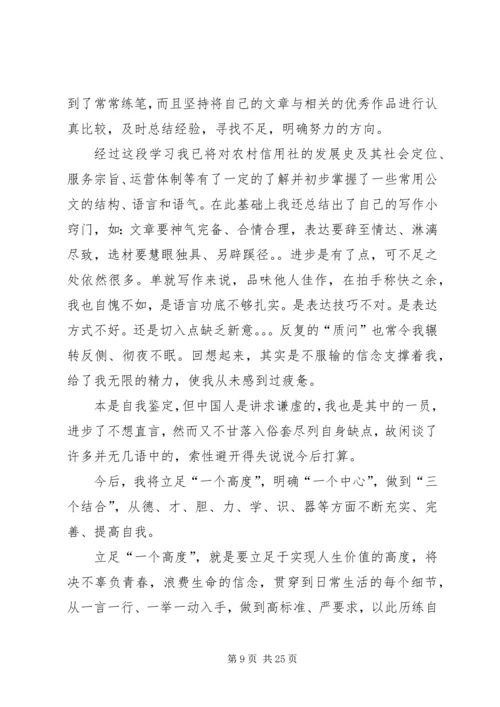 到了常常练笔，而且坚持将自己的文章与相关的优秀作品进行认真比较，及时总结经验，寻找不足，明确努力的方向。

经过这段学习我已将对农村信用社的发展史及其社会定位、服务宗旨、运营体制等有了一定的了解并初步掌握了一些常用公文的结构、语言和语气。在此基础上我还总结出了自己的写作小窍门，如：文章要神气完备、合情合理，表达要辞至情达、淋漓尽致，选材要慧眼独具、另辟蹊径。。进步是有了点，可不足之处依然很多。单就写作来说，品味他人佳作，在拍手称快之余，我也自愧不如，是语言功底不够扎实。是表达技巧不对。是表达方式不好。还是切入点缺乏新意。。。反复的“质问”也常令我辗转反侧、彻夜不眠。回想起来，其实是不服输的信念支撑着我，给了我无限的精力，使我从未感到过疲惫。

本是自我鉴定，但中国人是讲求谦虚的，我也是其中的一员，进步了不想直言，然而又不甘落入俗套尽列自身缺点，故闲谈了许多并无几语中的，索性避开得失说说今后打算。

今后，我将立足“一个高度”，明确“一个中心”，做到“三个结合”，从德、才、胆、力、学、识、器等方面不断充实、完善、提高自我。

立足“一个高度”，就是要立足于实现人生价值的高度，将决不辜负青春，浪费生命的信念，贯穿到日常生活的每个细节，从一言一行、一举一动入手，做到高标准、严要求，以此历练自

第 9 页 共 25 页